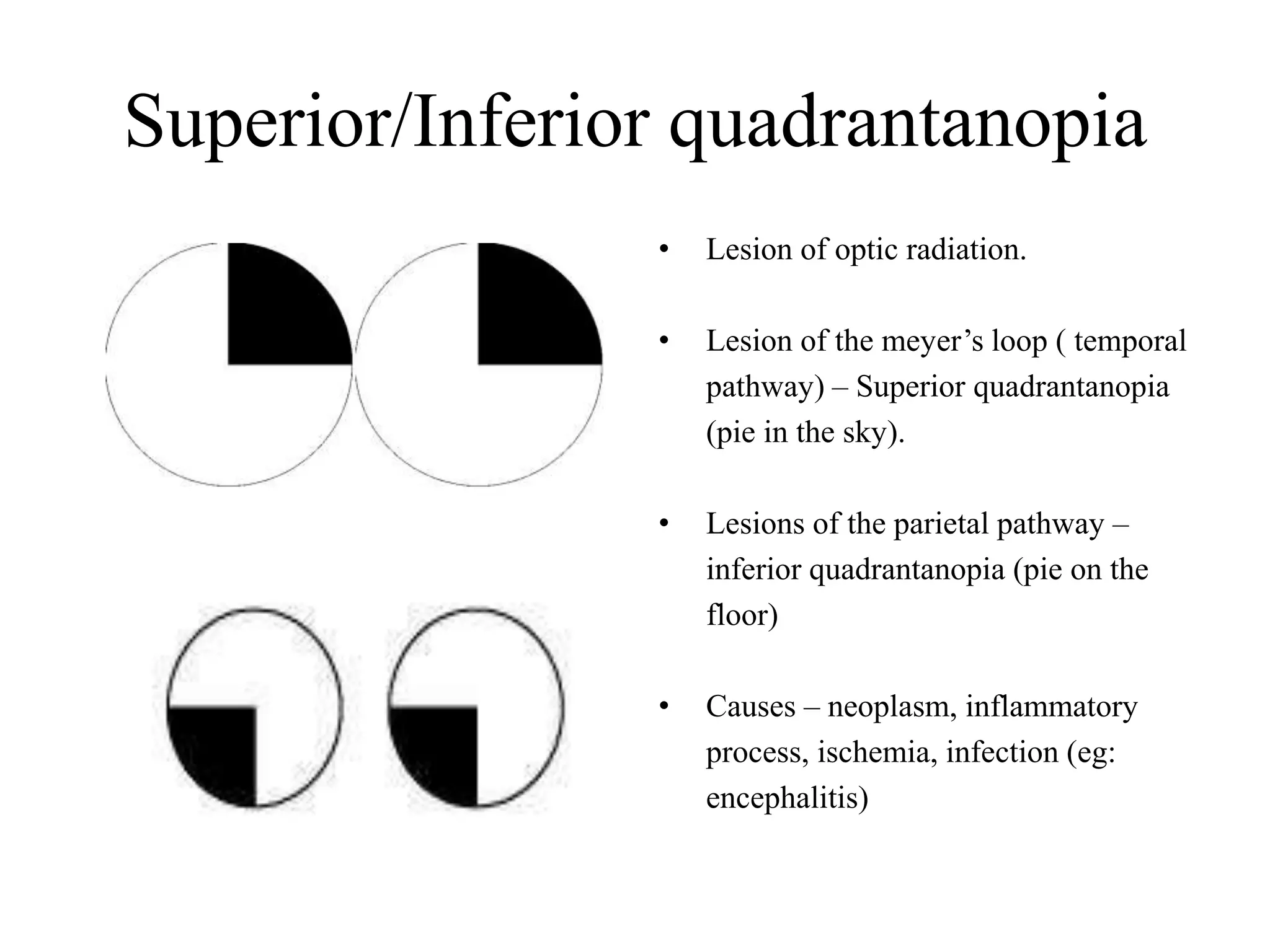 Superior/Inferior quadrantanopia

• Lesion of optic radiation.

• Lesion of the meyer's loop ( temporal pathway) – Superior quadrantanopia (pie in the sky).

• Lesions of the parietal pathway – inferior quadrantanopia (pie on the floor)

• Causes – neoplasm, inflammatory process, ischemia, infection (eg: encephalitis)